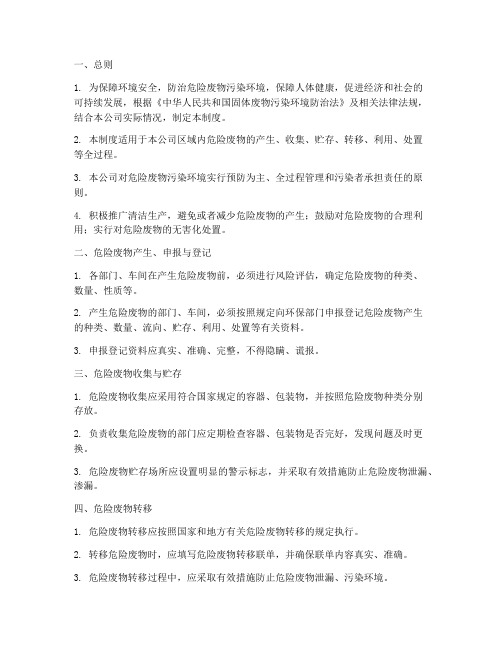 一、总则

1. 为保障环境安全，防治危险废物污染环境，保障人体健康，促进经济和社会的可持续发展，根据《中华人民共和国固体废物污染环境防治法》及相关法律法规，结合本公司实际情况，制定本制度。

2. 本制度适用于本公司区域内危险废物的产生、收集、贮存、转移、利用、处置等全过程。

3. 本公司对危险废物污染环境实行预防为主、全过程管理和污染者承担责任的原则。

4. 积极推广清洁生产，避免或者减少危险废物的产生；鼓励对危险废物的合理利用；实行对危险废物的无害化处置。

二、危险废物产生、申报与登记

1. 各部门、车间在产生危险废物前，必须进行风险评估，确定危险废物的种类、数量、性质等。

2. 产生危险废物的部门、车间，必须按照规定向环保部门申报登记危险废物产生的种类、数量、流向、贮存、利用、处置等有关资料。

3. 申报登记资料应真实、准确、完整，不得隐瞒、谎报。

三、危险废物收集与贮存

1. 危险废物收集应采用符合国家规定的容器、包装物，并按照危险废物种类分别存放。

2. 负责收集危险废物的部门应定期检查容器、包装物是否完好，发现问题及时更换。

3. 危险废物贮存场所应设置明显的警示标志，并采取有效措施防止危险废物泄漏、渗漏。

四、危险废物转移

1. 危险废物转移应按照国家和地方有关危险废物转移的规定执行。

2. 转移危险废物时，应填写危险废物转移联单，并确保联单内容真实、准确。

3. 危险废物转移过程中，应采取有效措施防止危险废物泄漏、污染环境。